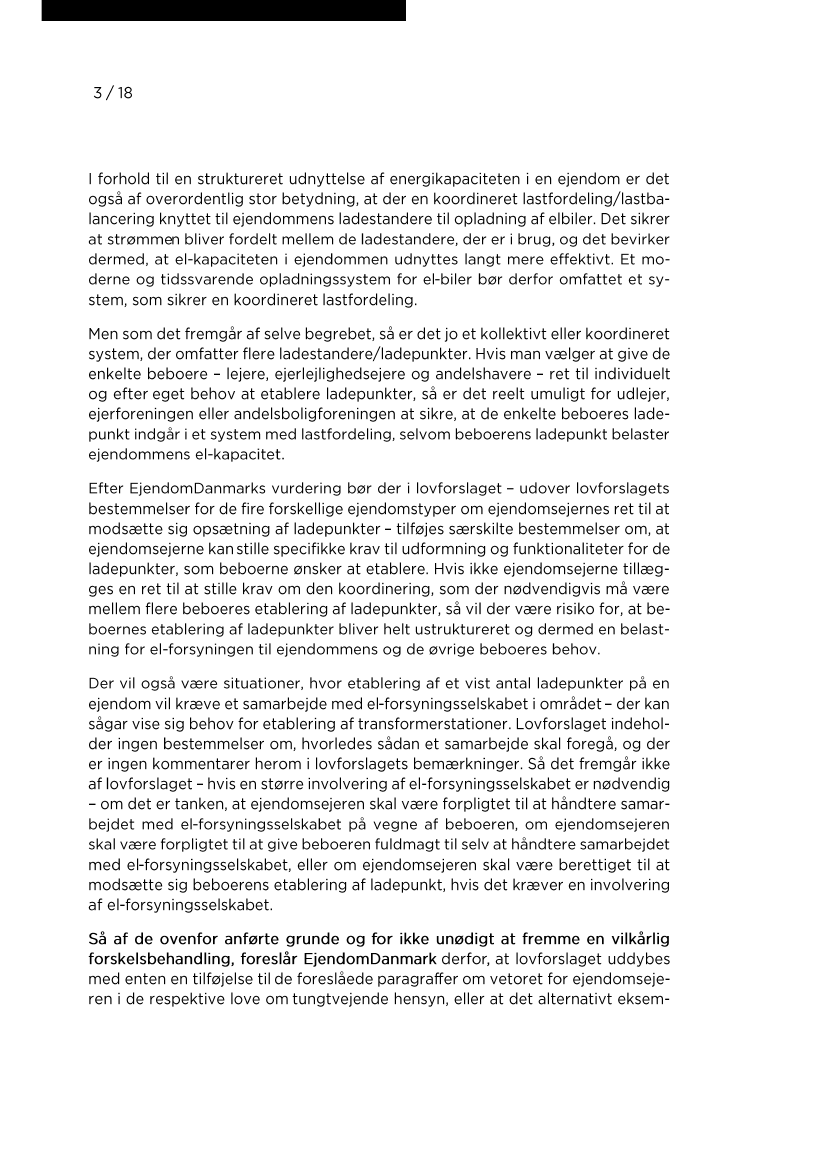 3 / 18

I forhold til en struktureret udnyttelse af energikapaciteten i en ejendom er det også af overordentlig stor betydning, at der en koordineret lastfordeling/lastbalancering knyttet til ejendommens ladestandere til opladning af elbiler. Det sikrer at strømmen bliver fordelt mellem de ladestandere, der er i brug, og det bevirker dermed, at el-kapaciteten i ejendommen udnyttes langt mere effektivt. Et moderne og tidssvarende opladningssystem for el-biler bør derfor omfattet et system, som sikrer en koordineret lastfordeling.

Men som det fremgår af selve begrebet, så er det jo et kollektivt eller koordineret system, der omfatter flere ladestandere/ladepunkter. Hvis man vælger at give de enkelte beboere – lejere, ejerlejlighedsejere og andelshavere – ret til individuelt og efter eget behov at etablere ladepunkter, så er det reelt umuligt for udlejer, ejerforeningen eller andelsboligforeningen at sikre, at de enkelte beboeres ladepunkt indgår i et system med lastfordeling, selvom beboerens ladepunkt belaster ejendommens el-kapacitet.

Efter EjendomDanmarks vurdering bør der i lovforslaget – udover lovforslagets bestemmelser for de fire forskellige ejendomstyper om ejendomsejernes ret til at modsætte sig opsætning af ladepunkter – tilføjes særskilte bestemmelser om, at ejendomsejerne kan stille specifikke krav til udformning og funktionaliteter for de ladepunkter, som beboerne ønsker at etablere. Hvis ikke ejendomsejerne tillægges en ret til at stille krav om den koordinering, som der nødvendigvis må være mellem flere beboeres etablering af ladepunkter, så vil der være risiko for, at beboernes etablering af ladepunkter bliver helt ustruktureret og dermed en belastning for el-forsyningen til ejendommens og de øvrige beboeres behov.

Der vil også være situationer, hvor etablering af et vist antal ladepunkter på en ejendom vil kræve et samarbejde med el-forsyningsselskabet i området – der kan sågar vise sig behov for etablering af transformerstationer. Lovforslaget indeholder ingen bestemmelser om, hvorledes sådan et samarbejde skal foregå, og der er ingen kommentarer herom i lovforslagets bemærkninger. Så det fremgår ikke af lovforslaget – hvis en større involvering af el-forsyningsselskabet er nødvendig – om det er tanken, at ejendomsejeren skal være forpligtet til at håndtere samarbejdet med el-forsyningsselskabet på vegne af beboeren, om ejendomsejeren skal være forpligtet til at give beboeren fuldmagt til selv at håndtere samarbejdet med el-forsyningsselskabet, eller om ejendomsejeren skal være berettiget til at modsætte sig beboerens etablering af ladepunkt, hvis det kræver en involvering af el-forsyningsselskabet.

Så af de ovenfor anførte grunde og for ikke unødigt at fremme en vilkårlig forskelsbehandling, foreslår EjendomDanmark derfor, at lovforslaget uddybes med enten en tilføjelse til de foreslåede paragraffer om vetoret for ejendomsejeren i de respektive love om tungtvejende hensyn, eller at det alternativt eksem-